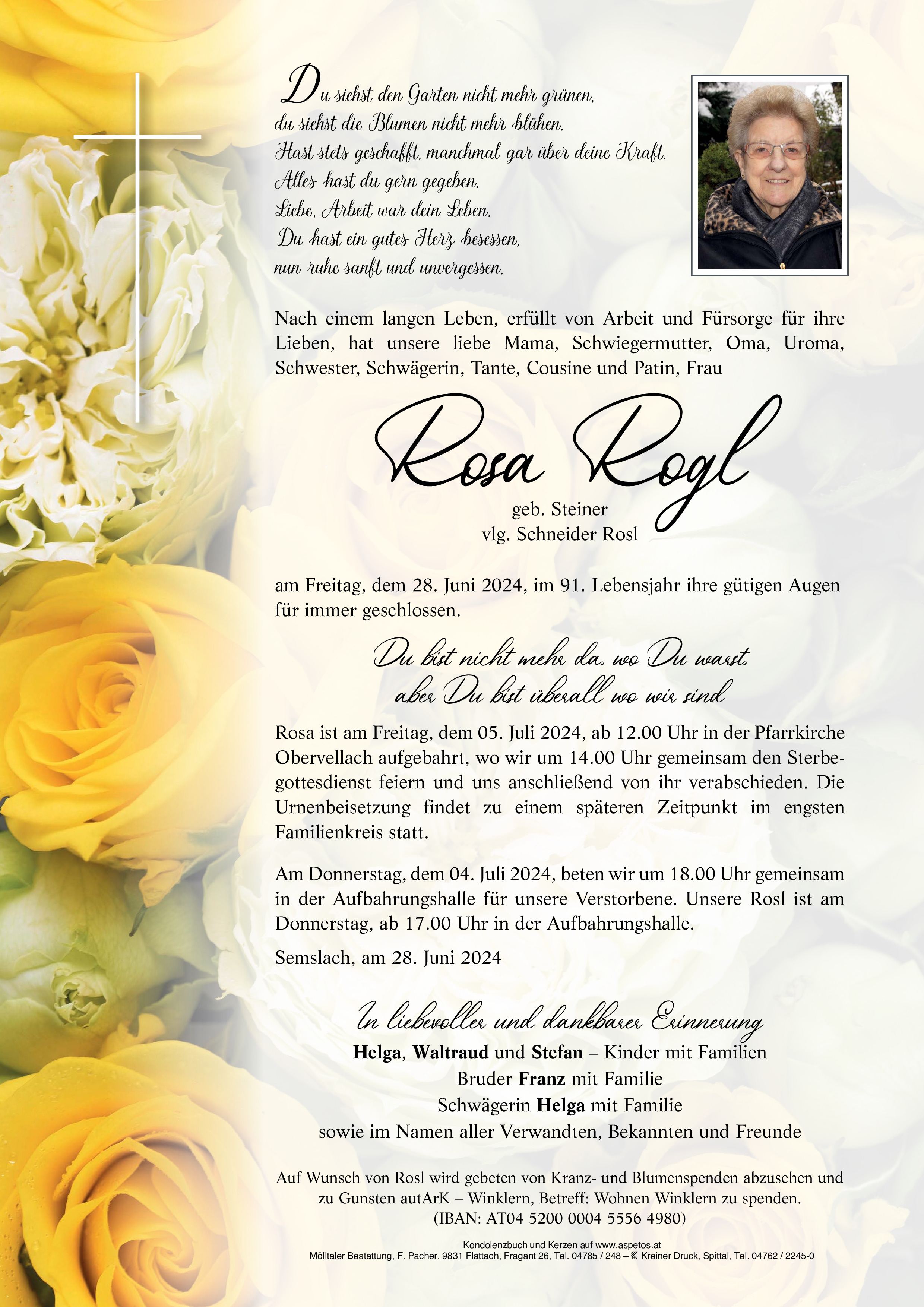 Du siehst den Garten nicht mehr grünen,
du siehst die Blumen nicht mehr blühen.
Hast stets geschafft, manchmal gar über deine Kraft.
Alles hast du gern gegeben.
Liebe, Arbeit war dein Leben.
Du hast ein gutes Herz besessen,
nun ruhe sanft und unvergessen.

Nach einem langen Leben, erfüllt von Arbeit und Fürsorge für ihre Lieben, hat unsere liebe Mama, Schwiegermutter, Oma, Uroma, Schwester, Schwägerin, Tante, Cousine und Patin, Frau

Rosa Rogl

geb. Steiner
vlg. Schneider Rosl

am Freitag, dem 28. Juni 2024, im 91. Lebensjahr ihre gütigen Augen für immer geschlossen.

Du bist nicht mehr da, wo Du warst,
aber Du bist überall wo wir sind

Rosa ist am Freitag, dem 05. Juli 2024, ab 12.00 Uhr in der Pfarrkirche Obervellach aufgebahrt, wo wir um 14.00 Uhr gemeinsam den Sterbegottesdienst feiern und uns anschließend von ihr verabschieden. Die Urnenbeisetzung findet zu einem späteren Zeitpunkt im engsten Familienkreis statt.

Am Donnerstag, dem 04. Juli 2024, beten wir um 18.00 Uhr gemeinsam in der Aufbahrungshalle für unsere Verstorbene. Unsere Rosl ist am Donnerstag, ab 17.00 Uhr in der Aufbahrungshalle.

Semslach, am 28. Juni 2024

In liebevoller und dankbarer Erinnerung

Helga, Waltraud und Stefan – Kinder mit Familien
Bruder Franz mit Familie
Schwägerin Helga mit Familie
sowie im Namen aller Verwandten, Bekannten und Freunde

Auf Wunsch von Rosl wird gebeten von Kranz- und Blumenspenden abzusehen und zu Gunsten autArK – Winklern, Betreff: Wohnen Winklern zu spenden.
(IBAN: AT04 5200 0004 5556 4980)

Kondolenzbuch und Kerzen auf www.aspetos.at
Mölltaler Bestattung, F. Pacher, 9831 Flattach, Fragant 26, Tel. 04785 / 248 – Kreiner Druck, Spittal, Tel. 04762 / 2245-0